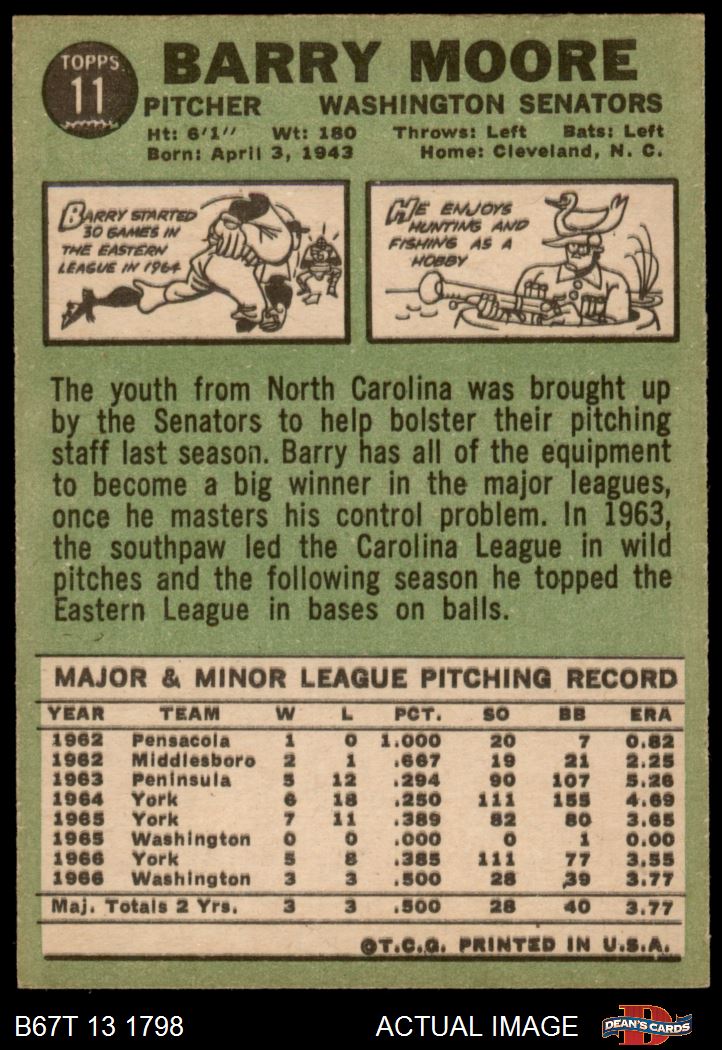 TOPPS
11
BARRY MOORE
PITCHER WASHINGTON SENATORS
Ht: 6'1" Wt: 180 Throws: Left Bats: Left
Born: April 3, 1943 Home: Cleveland, N. C.

BARRY STARTED 30 GAMES IN THE EASTERN LEAGUE IN 1964

HE ENJOYS HUNTING AND FISHING AS A HOBBY

The youth from North Carolina was brought up by the Senators to help bolster their pitching staff last season. Barry has all of the equipment to become a big winner in the major leagues, once he masters his control problem. In 1963, the southpaw led the Carolina League in wild pitches and the following season he topped the Eastern League in bases on balls.

MAJOR & MINOR LEAGUE PITCHING RECORD

| YEAR | TEAM | W | L | PCT. | SO | BB | ERA |
|---|---|---|---|---|---|---|---|
| 1962 | Pensacola | 1 | 0 | 1.000 | 20 | 7 | 0.82 |
| 1962 | Middlesboro | 2 | 1 | .667 | 19 | 21 | 2.25 |
| 1963 | Peninsula | 5 | 12 | .294 | 90 | 107 | 5.26 |
| 1964 | York | 6 | 18 | .250 | 111 | 155 | 4.69 |
| 1965 | York | 7 | 11 | .389 | 82 | 80 | 3.65 |
| 1965 | Washington | 0 | 0 | .000 | 0 | 1 | 0.00 |
| 1966 | York | 5 | 8 | .385 | 111 | 77 | 3.55 |
| 1966 | Washington | 3 | 3 | .500 | 28 | 39 | 3.77 |
| Maj. Totals 2 Yrs. | | 3 | 3 | .500 | 28 | 40 | 3.77 |

©T.C.G. PRINTED IN U.S.A.

B67T 13 1798 ACTUAL IMAGE DEAN'S CARDS